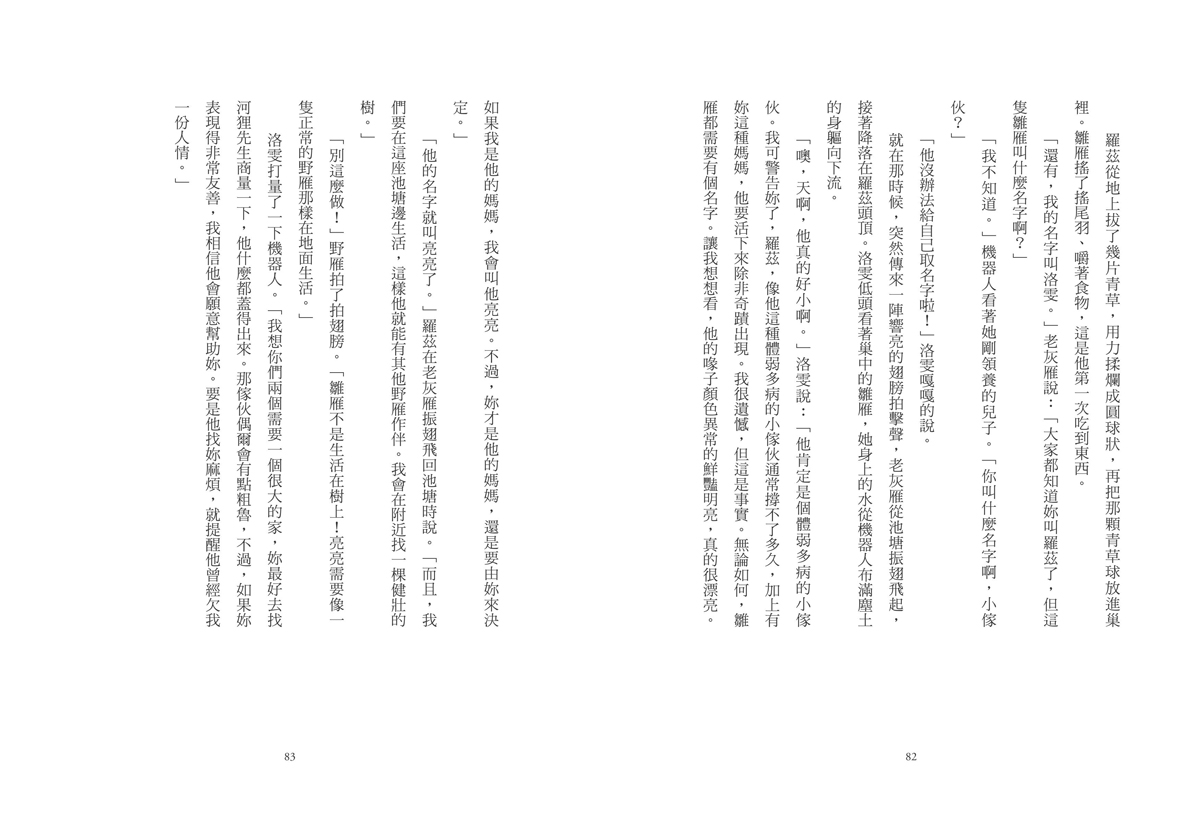 羅茲從地上拔了幾片青草，用力揉爛成圓球狀，再把那顆青草球放進巢裡。雛雁搖了搖尾羽、嚼著食物，這是他第一次吃到東西。

「還有，我的名字叫洛雯。」老灰雁說：「大家都知道妳叫羅茲了，但這隻雛雁叫什麼名字啊？」

「我不知道。」機器人看著她剛領養的兒子。「你叫什麼名字啊，小傢伙？」

「他沒辦法給自己取名字啦！」洛雯嘎嘎的說。

就在那時候，突然傳來一陣響亮的翅膀拍擊聲，老灰雁從池塘振翅飛起，接著降落在羅茲頭頂。洛雯低頭看著巢中的雛雁，她身上的水從機器人布滿塵土的身軀向下流。

「噢，天啊，他真的好小啊。」洛雯說：「他肯定是個體弱多病的小傢伙。我可警告妳了，羅茲，像他這種體弱多病的小傢伙通常撐不了多久，加上有妳這種媽媽，他要活下來除非奇蹟出現。我很遺憾，但這是事實。無論如何，雛雁都需要有個名字。讓我想想看，他的喙子顏色異常的鮮豔明亮，真的很漂亮。

82

如果我是他的媽媽，我會叫他亮亮。不過，妳才是他的媽媽，還是要由妳來決定。」

「他的名字就叫亮亮了。」羅茲在老灰雁振翅飛回池塘時說。「而且，我們要在這座池塘邊生活，這樣他就能有其他野雁作伴。我會在附近找一棵健壯的樹。」

「別這麼做！」野雁拍了拍翅膀。「雛雁不是生活在樹上！亮亮需要像一隻正常的野雁那樣在地面生活。」

洛雯打量了一下機器人。「我想你們兩個需要一個很大的家，妳最好去找河狸先生商量一下，他什麼都蓋得出來。那傢伙偶爾會有點粗魯，不過，如果妳表現得非常友善，我相信他會願意幫助妳。要是他找妳麻煩，就提醒他曾經欠我一份人情。」

83